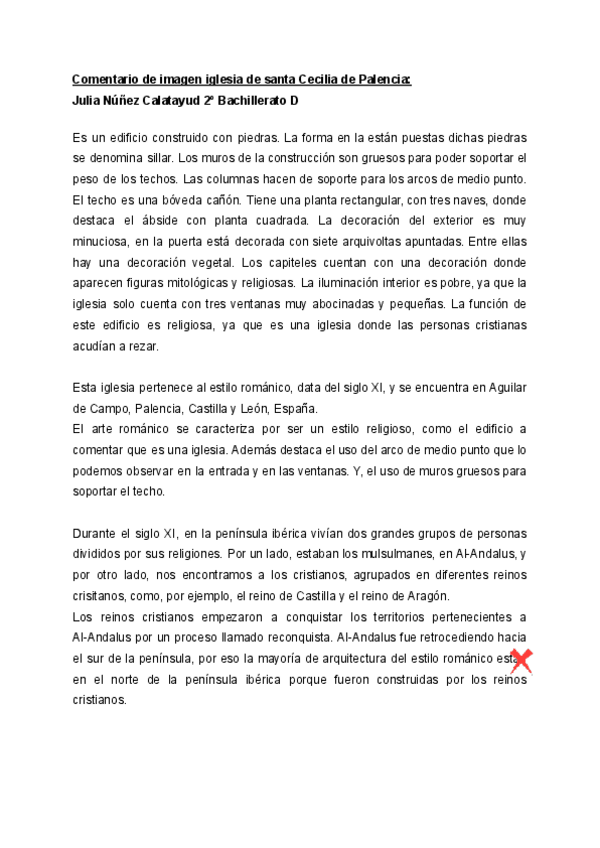 Comentario de imagen iglesia de santa Cecilia de Palencia:
Julia Núñez Calatayud 2º Bachillerato D

Es un edificio construido con piedras. La forma en la están puestas dichas piedras se denomina sillar. Los muros de la construcción son gruesos para poder soportar el peso de los techos. Las columnas hacen de soporte para los arcos de medio punto. El techo es una bóveda cañón. Tiene una planta rectangular, con tres naves, donde destaca el ábside con planta cuadrada. La decoración del exterior es muy minuciosa, en la puerta está decorada con siete arquivoltas apuntadas. Entre ellas hay una decoración vegetal. Los capiteles cuentan con una decoración donde aparecen figuras mitológicas y religiosas. La iluminación interior es pobre, ya que la iglesia solo cuenta con tres ventanas muy abocinadas y pequeñas. La función de este edificio es religiosa, ya que es una iglesia donde las personas cristianas acudían a rezar.

Esta iglesia pertenece al estilo románico, data del siglo XI, y se encuentra en Aguilar de Campo, Palencia, Castilla y León, España.
El arte románico se caracteriza por ser un estilo religioso, como el edificio a comentar que es una iglesia. Además destaca el uso del arco de medio punto que lo podemos observar en la entrada y en las ventanas. Y, el uso de muros gruesos para soportar el techo.

Durante el siglo XI, en la península ibérica vivían dos grandes grupos de personas divididos por sus religiones. Por un lado, estaban los mulsulmanes, en Al-Andalus, y por otro lado, nos encontramos a los cristianos, agrupados en diferentes reinos crisitanos, como, por ejemplo, el reino de Castilla y el reino de Aragón.
Los reinos cristianos empezaron a conquistar los territorios pertenecientes a Al-Andalus por un proceso llamado reconquista. Al-Andalus fue retrocediendo hacia el sur de la península, por eso la mayoría de arquitectura del estilo románico está en el norte de la península ibérica porque fueron construidas por los reinos cristianos.